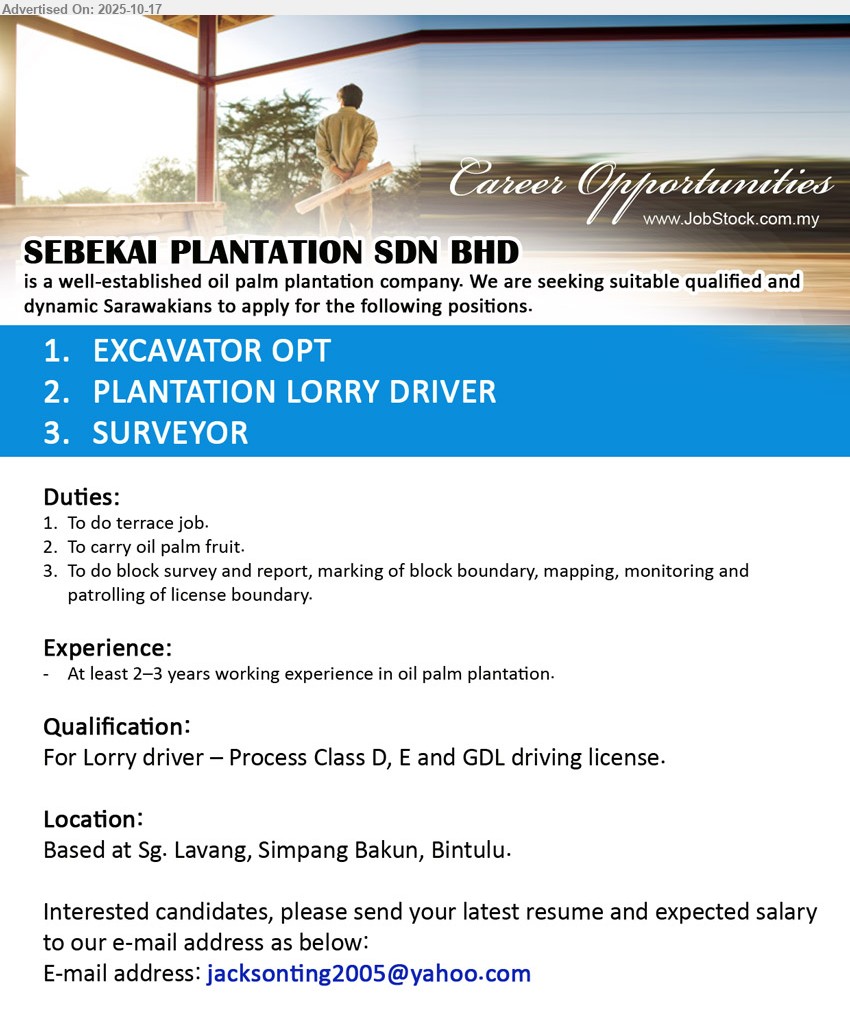 Advertised On: 2025-10-17

Career Opportunities
www.JobStock.com.my

SEBEKAI PLANTATION SDN BHD
is a well-established oil palm plantation company. We are seeking suitable qualified and dynamic Sarawakians to apply for the following positions.

1. EXCAVATOR OPT
2. PLANTATION LORRY DRIVER
3. SURVEYOR

Duties:
1. To do terrace job.
2. To carry oil palm fruit.
3. To do block survey and report, marking of block boundary, mapping, monitoring and patrolling of license boundary.

Experience:
- At least 2–3 years working experience in oil palm plantation.

Qualification:
For Lorry driver – Process Class D, E and GDL driving license.

Location:
Based at Sg. Lavang, Simpang Bakun, Bintulu.

Interested candidates, please send your latest resume and expected salary to our e-mail address as below:
E-mail address: jacksonting2005@yahoo.com